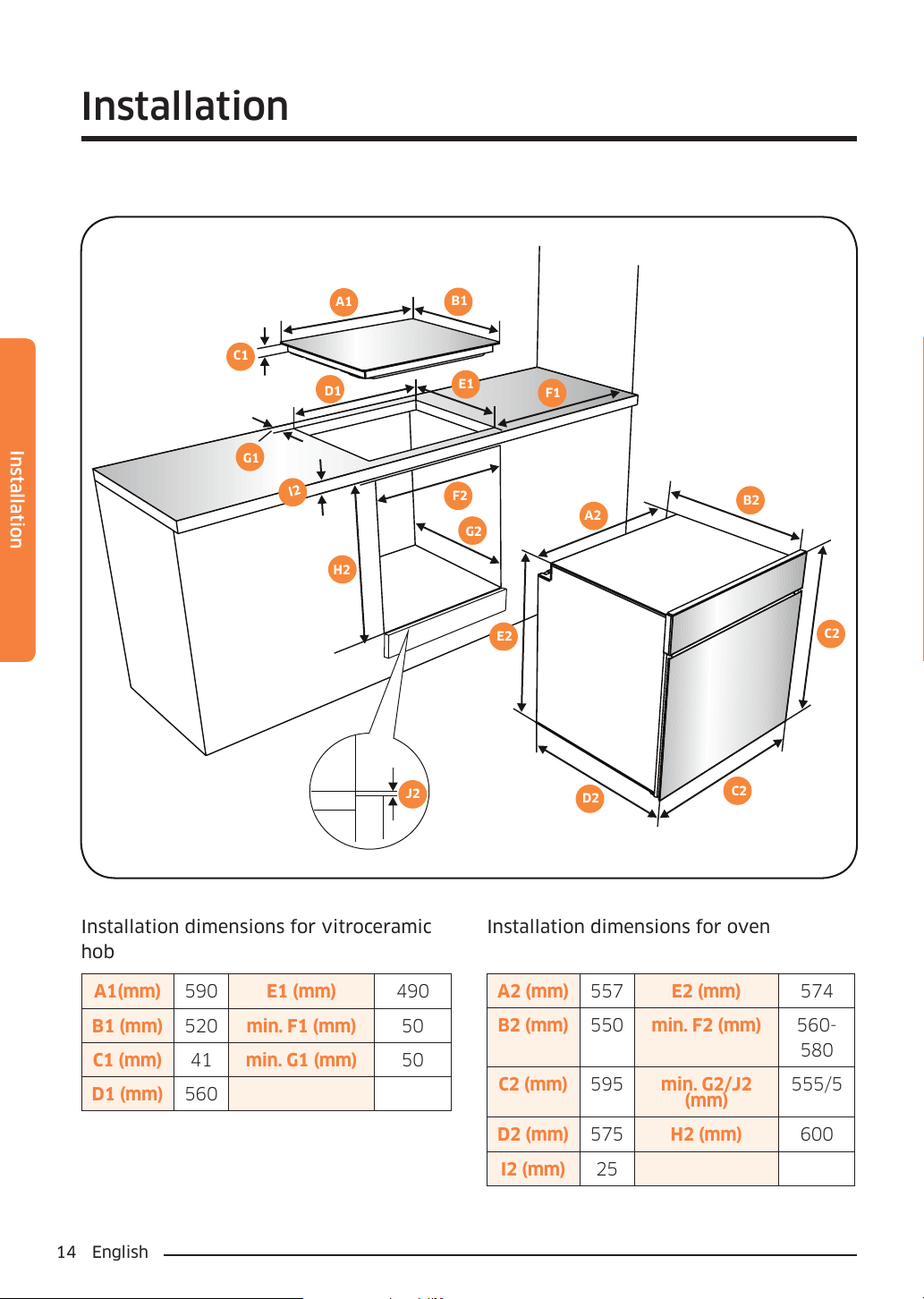 Installation

Installation

A1

B1

C1

D1

E1

F1

G1

I2

F2

G2

H2

A2

B2

E2

C2

J2

D2

C2

Installation dimensions for vitroceramic hob

| A1(mm) | 590 | E1 (mm) | 490 |
|---|---|---|---|
| B1 (mm) | 520 | min. F1 (mm) | 50 |
| C1 (mm) | 41 | min. G1 (mm) | 50 |
| D1 (mm) | 560 | | |

Installation dimensions for oven

| A2 (mm) | 557 | E2 (mm) | 574 |
|---|---|---|---|
| B2 (mm) | 550 | min. F2 (mm) | 560-580 |
| C2 (mm) | 595 | min. G2/J2 (mm) | 555/5 |
| D2 (mm) | 575 | H2 (mm) | 600 |
| I2 (mm) | 25 | | |

14 English